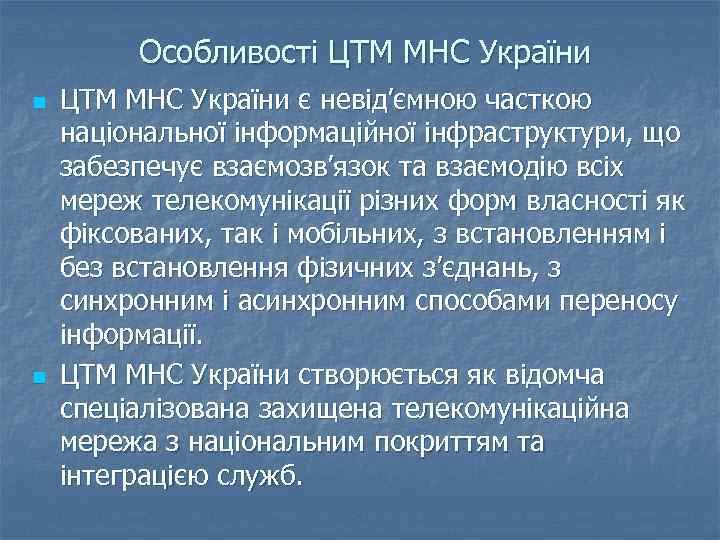 Особливості ЦТМ МНС України

ЦТМ МНС України є невід'ємною часткою національної інформаційної інфраструктури, що забезпечує взаємозв'язок та взаємодію всіх мереж телекомунікації різних форм власності як фіксованих, так і мобільних, з встановленням і без встановлення фізичних з'єднань, з синхронним і асинхронним способами переносу інформації.

ЦТМ МНС України створюється як відомча спеціалізована захищена телекомунікаційна мережа з національним покриттям та інтеграцією служб.